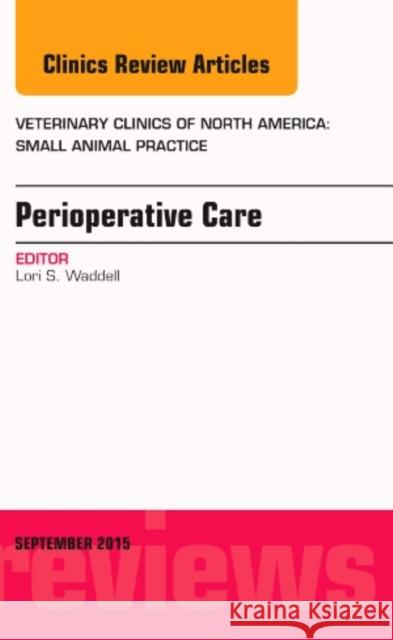 Clinics Review Articles

VETERINARY CLINICS OF NORTH AMERICA: SMALL ANIMAL PRACTICE

Perioperative Care

EDITOR
Lori S. Waddell

SEPTEMBER 2015

reviews

Kraina Książek